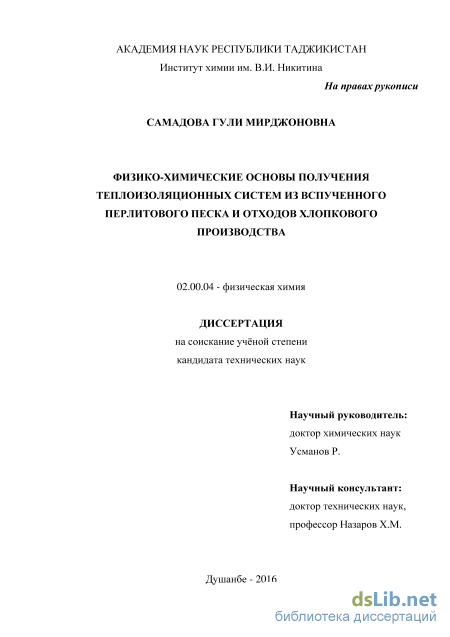 АКАДЕМИЯ НАУК РЕСПУБЛИКИ ТАДЖИКИСТАН
Институт химии им. В.И. Никитина

На правах рукописи

САМАДОВА ГУЛИ МИРДЖОНОВНА

ФИЗИКО-ХИМИЧЕСКИЕ ОСНОВЫ ПОЛУЧЕНИЯ ТЕПЛОИЗОЛЯЦИОННЫХ СИСТЕМ ИЗ ВСПУЧЕННОГО ПЕРЛИТОВОГО ПЕСКА И ОТХОДОВ ХЛОПКОВОГО ПРОИЗВОДСТВА

02.00.04 - физическая химия

ДИССЕРТАЦИЯ
на соискание учёной степени
кандидата технических наук

Научный руководитель:
доктор химических наук
Усманов Р.

Научный консультант:
доктор технических наук,
профессор Назаров Х.М.

Душанбе - 2016

dsLib.net
библиотека диссертаций